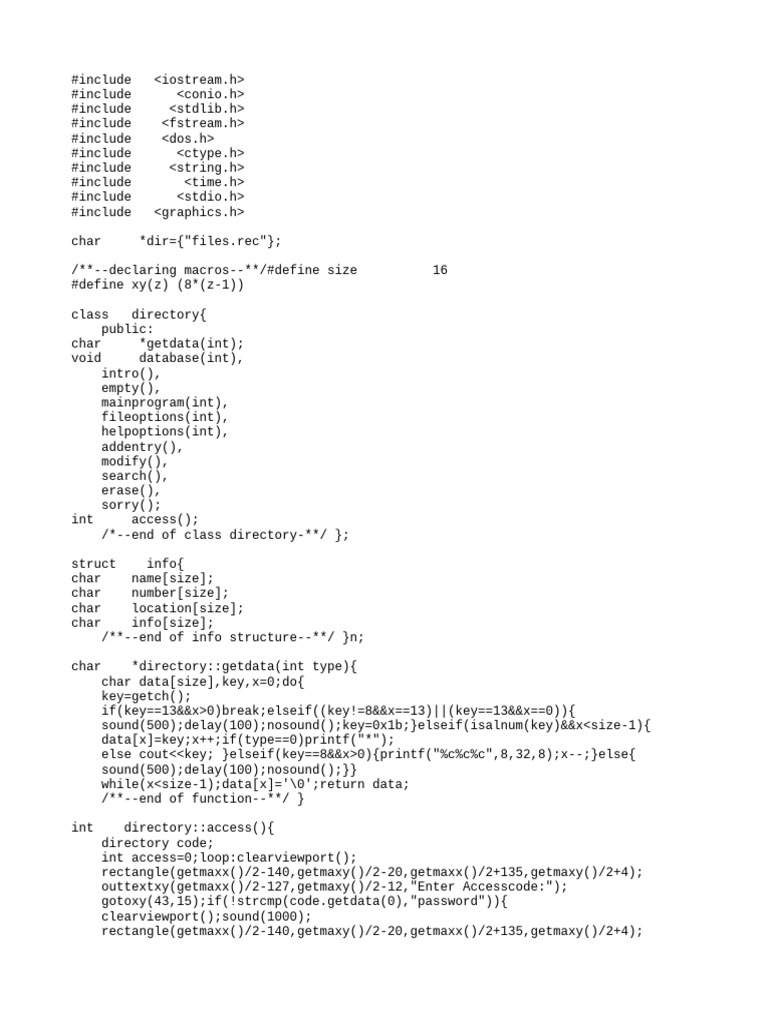 #include <iostream.h>
#include <conio.h>
#include <stdlib.h>
#include <fstream.h>
#include <dos.h>
#include <ctype.h>
#include <string.h>
#include <time.h>
#include <stdio.h>
#include <graphics.h>

char *dir={"files.rec"};

/**--declaring macros--**/#define size 16
#define xy(z) (8*(z-1))

class directory{
public:
char *getdata(int);
void database(int),
intro(),
empty(),
mainprogram(int),
fileoptions(int),
helpoptions(int),
addentry(),
modify(),
search(),
erase(),
sorry();
int access();
/*--end of class directory-**/ };

struct info{
char name[size];
char number[size];
char location[size];
char info[size];
/**--end of info structure--**/ }n;

char *directory::getdata(int type){
char data[size],key,x=0;do{
key=getch();
if(key==13&&x>0)break;elseif((key!=8&&x==13)||(key==13&&x==0)){
sound(500);delay(100);nosound();key=0x1b;}elseif(isalnum(key)&&x<size-1){
data[x]=key;x++;if(type==0)printf("*");
else cout<<key; }elseif(key==8&&x>0){printf("%c%c%c",8,32,8);x--;}else{
sound(500);delay(100);nosound();}}
while(x<size-1);data[x]='\0';return data;
/**--end of function--**/ }

int directory::access(){
directory code;
int access=0;loop:clearviewport();
rectangle(getmaxx()/2-140,getmaxy()/2-20,getmaxx()/2+135,getmaxy()/2+4);
outtextxy(getmaxx()/2-127,getmaxy()/2-12,"Enter Accesscode:");
gotoxy(43,15);if(!strcmp(code.getdata(0),"password")){
clearviewport();sound(1000);
rectangle(getmaxx()/2-140,getmaxy()/2-20,getmaxx()/2+135,getmaxy()/2+4);